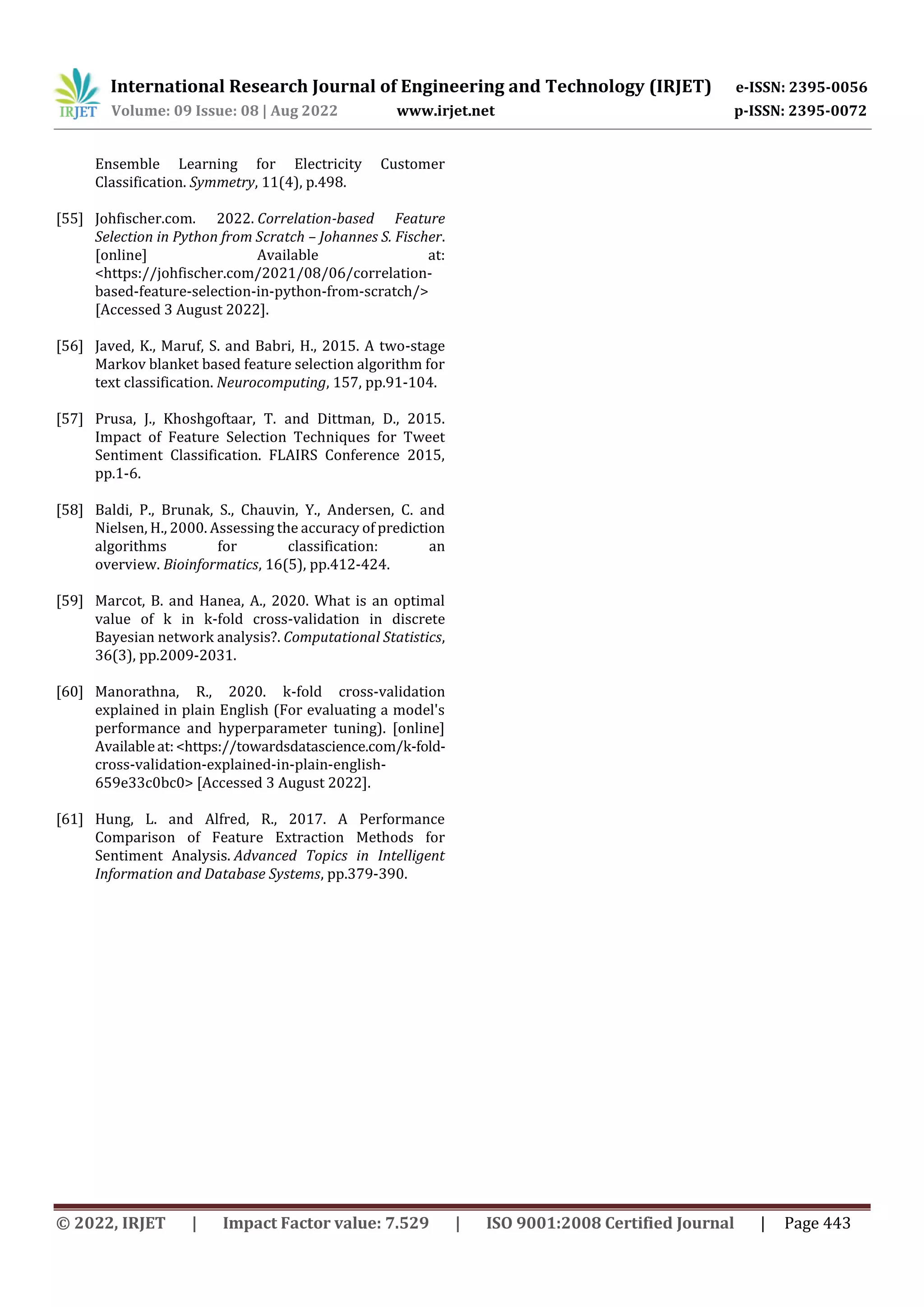 IRJET International Research Journal of Engineering and Technology (IRJET) e-ISSN: 2395-0056
Volume: 09 Issue: 08 | Aug 2022 www.irjet.net p-ISSN: 2395-0072

Ensemble Learning for Electricity Customer Classification. Symmetry, 11(4), p.498.

[55] Johfischer.com. 2022. Correlation-based Feature Selection in Python from Scratch – Johannes S. Fischer. [online] Available at: <https://johfischer.com/2021/08/06/correlation-based-feature-selection-in-python-from-scratch/> [Accessed 3 August 2022].

[56] Javed, K., Maruf, S. and Babri, H., 2015. A two-stage Markov blanket based feature selection algorithm for text classification. Neurocomputing, 157, pp.91-104.

[57] Prusa, J., Khoshgoftaar, T. and Dittman, D., 2015. Impact of Feature Selection Techniques for Tweet Sentiment Classification. FLAIRS Conference 2015, pp.1-6.

[58] Baldi, P., Brunak, S., Chauvin, Y., Andersen, C. and Nielsen, H., 2000. Assessing the accuracy of prediction algorithms for classification: an overview. Bioinformatics, 16(5), pp.412-424.

[59] Marcot, B. and Hanea, A., 2020. What is an optimal value of k in k-fold cross-validation in discrete Bayesian network analysis?. Computational Statistics, 36(3), pp.2009-2031.

[60] Manorathna, R., 2020. k-fold cross-validation explained in plain English (For evaluating a model's performance and hyperparameter tuning). [online] Available at: <https://towardsdatascience.com/k-fold-cross-validation-explained-in-plain-english-659e33c0bc0> [Accessed 3 August 2022].

[61] Hung, L. and Alfred, R., 2017. A Performance Comparison of Feature Extraction Methods for Sentiment Analysis. Advanced Topics in Intelligent Information and Database Systems, pp.379-390.

© 2022, IRJET | Impact Factor value: 7.529 | ISO 9001:2008 Certified Journal | Page 443